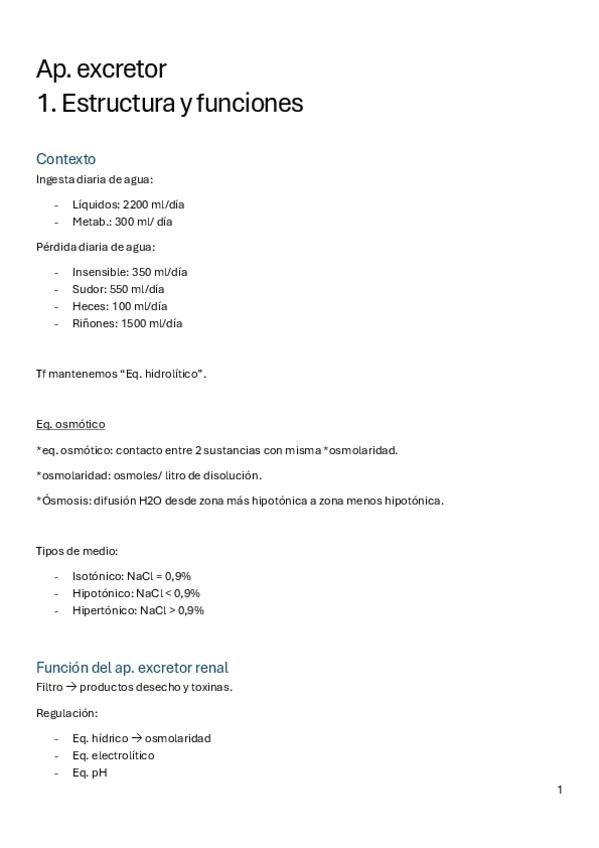 Ap. excretor
1. Estructura y funciones

Contexto
Ingesta diaria de agua:

- Líquidos: 2200 ml/día
- Metab.: 300 ml/ día

Pérdida diaria de agua:

- Insensible: 350 ml/día
- Sudor: 550 ml/día
- Heces: 100 ml/día
- Riñones: 1500 ml/día

Tf mantenemos "Eq. hidrolítico".

Eq. osmótico

*eq. osmótico: contacto entre 2 sustancias con misma *osmolaridad.

*osmolaridad: osmoles/ litro de disolución.

*Ósmosis: difusión H2O desde zona más hipotónica a zona menos hipotónica.

Tipos de medio:

- Isotónico: NaCl = 0,9%
- Hipotónico: NaCl < 0,9%
- Hipertónico: NaCl > 0,9%

Función del ap. excretor renal
Filtro → productos desecho y toxinas.

Regulación:

- Eq. hídrico → osmolaridad
- Eq. electrolítico
- Eq. pH

1